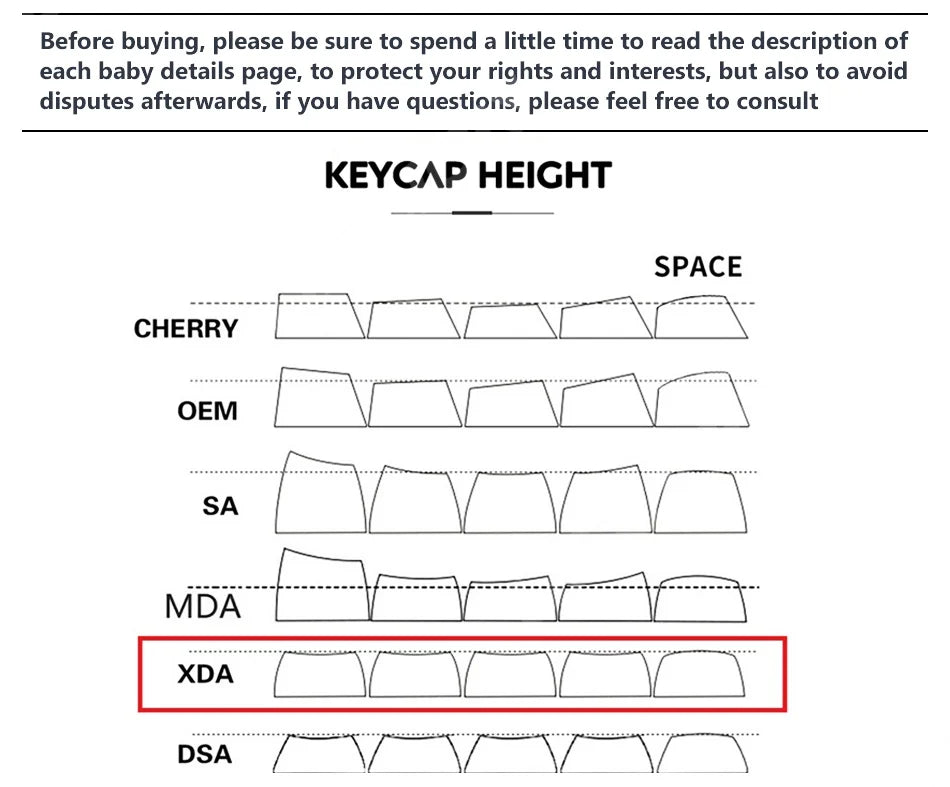 Before buying, please be sure to spend a little time to read the description of each baby details page, to protect your rights and interests, but also to avoid disputes afterwards, if you have questions, please feel free to consult

KEYCAP HEIGHT

SPACE

CHERRY

OEM

SA

MDA

XDA

DSA